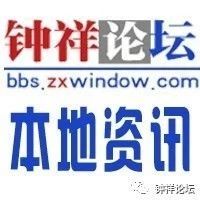 钟祥论坛
bbs.zxwindow.com
本地资讯
钟祥论坛